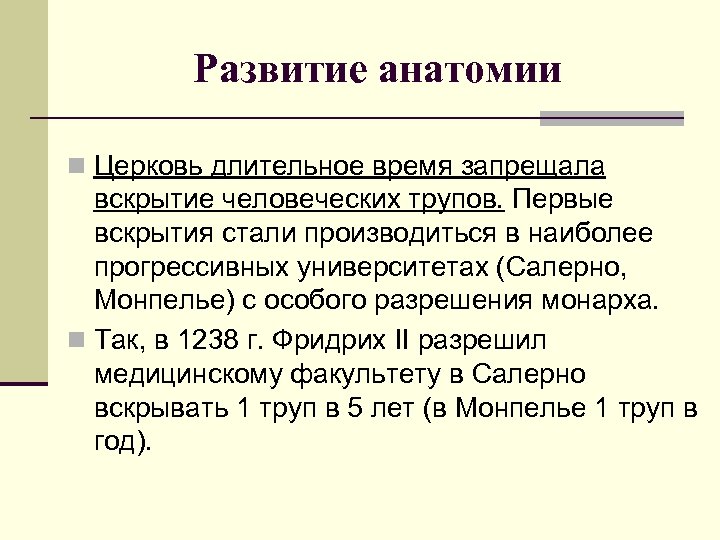 Развитие анатомии

Церковь длительное время запрещала вскрытие человеческих трупов. Первые вскрытия стали производиться в наиболее прогрессивных университетах (Салерно, Монпелье) с особого разрешения монарха.

Так, в 1238 г. Фридрих II разрешил медицинскому факультету в Салерно вскрывать 1 труп в 5 лет (в Монпелье 1 труп в год).